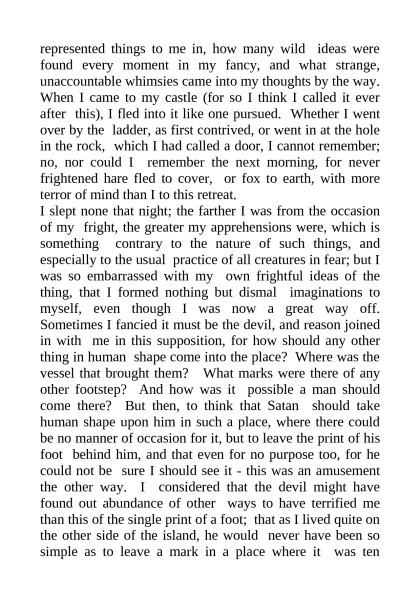 represented things to me in, how many wild ideas were found every moment in my fancy, and what strange, unaccountable whimsies came into my thoughts by the way. When I came to my castle (for so I think I called it ever after this), I fled into it like one pursued. Whether I went over by the ladder, as first contrived, or went in at the hole in the rock, which I had called a door, I cannot remember; no, nor could I remember the next morning, for never frightened hare fled to cover, or fox to earth, with more terror of mind than I to this retreat.
I slept none that night; the farther I was from the occasion of my fright, the greater my apprehensions were, which is something contrary to the nature of such things, and especially to the usual practice of all creatures in fear; but I was so embarrassed with my own frightful ideas of the thing, that I formed nothing but dismal imaginations to myself, even though I was now a great way off. Sometimes I fancied it must be the devil, and reason joined in with me in this supposition, for how should any other thing in human shape come into the place? Where was the vessel that brought them? What marks were there of any other footstep? And how was it possible a man should come there? But then, to think that Satan should take human shape upon him in such a place, where there could be no manner of occasion for it, but to leave the print of his foot behind him, and that even for no purpose too, for he could not be sure I should see it - this was an amusement the other way. I considered that the devil might have found out abundance of other ways to have terrified me than this of the single print of a foot; that as I lived quite on the other side of the island, he would never have been so simple as to leave a mark in a place where it was ten